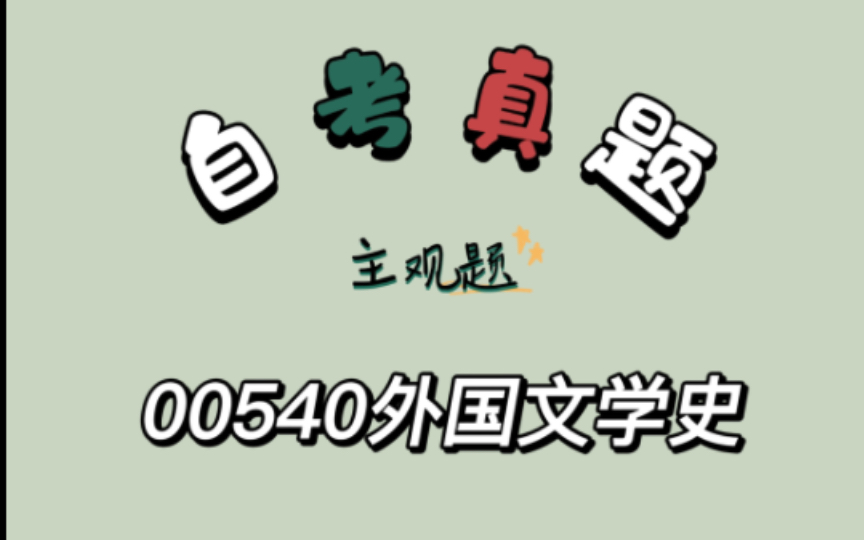 自考真题

主观题

00540外国文学史